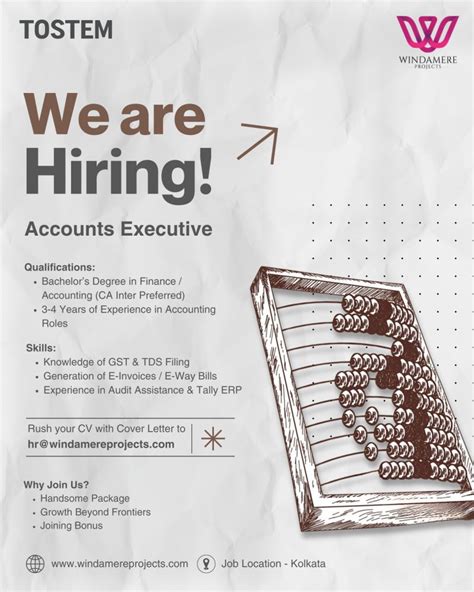 TOSTEM

WINDAMERE
PROJECTS

We are Hiring!

Accounts Executive

Qualifications:
• Bachelor's Degree in Finance / Accounting (CA Inter Preferred)
• 3-4 Years of Experience in Accounting Roles

Skills:
• Knowledge of GST & TDS Filing
• Generation of E-Invoices / E-Way Bills
• Experience in Audit Assistance & Tally ERP

Rush your CV with Cover Letter to
hr@windamereprojects.com

Why Join Us?
• Handsome Package
• Growth Beyond Frontiers
• Joining Bonus

www.windamereprojects.com
Job Location - Kolkata